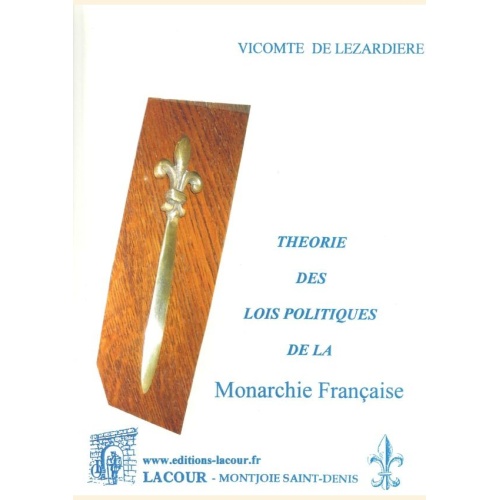 VICOMTE DE LEZARDIERE

THEORIE

DES

LOIS POLITIQUES

DE LA

Monarchie Française

www.editions-lacour.fr
LACOUR - MONTJOIE SAINT-DENIS